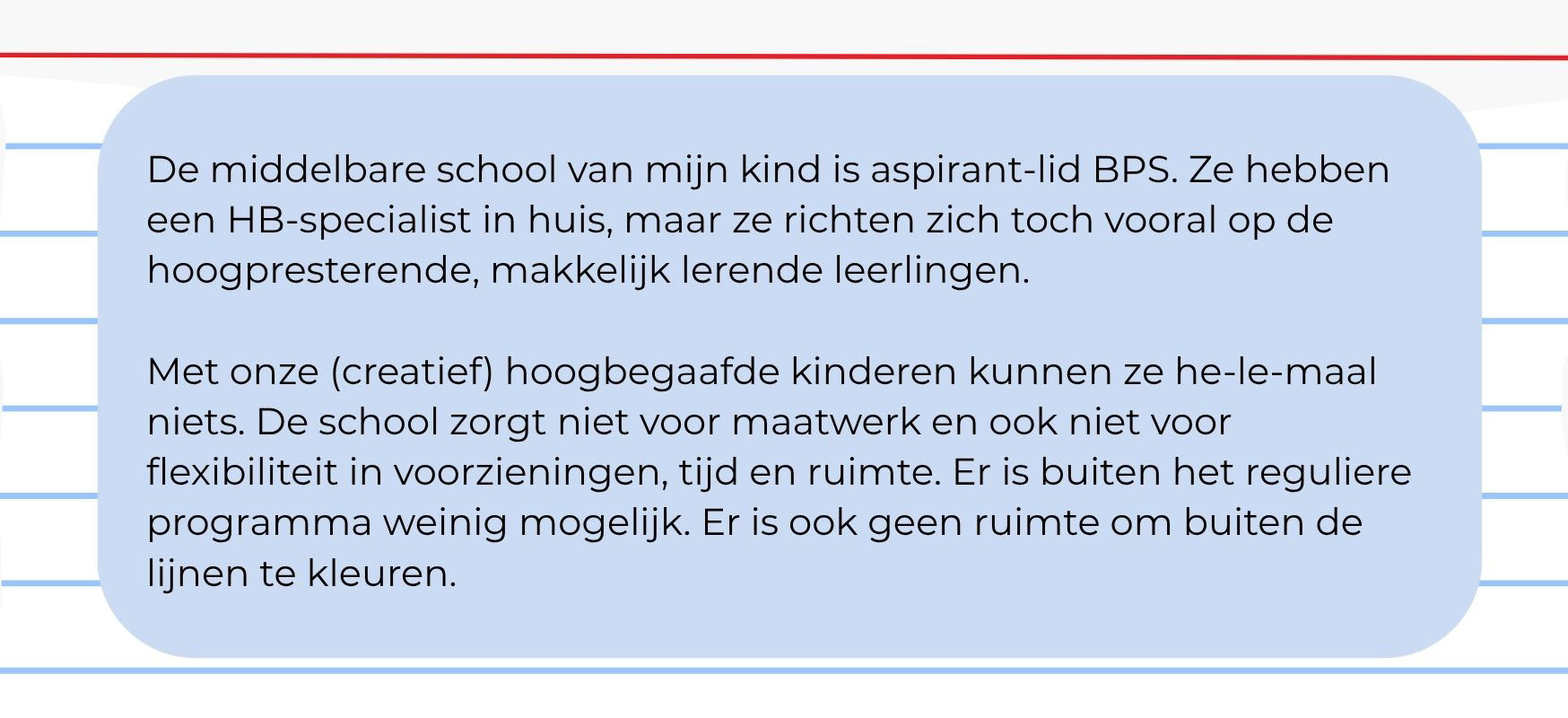 De middelbare school van mijn kind is aspirant-lid BPS. Ze hebben een HB-specialist in huis, maar ze richten zich toch vooral op de hoogpresterende, makkelijk lerende leerlingen.

Met onze (creatief) hoogbegaafde kinderen kunnen ze he-le-maal niets. De school zorgt niet voor maatwerk en ook niet voor flexibiliteit in voorzieningen, tijd en ruimte. Er is buiten het reguliere programma weinig mogelijk. Er is ook geen ruimte om buiten de lijnen te kleuren.